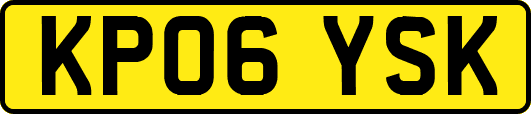 KP06 YSK